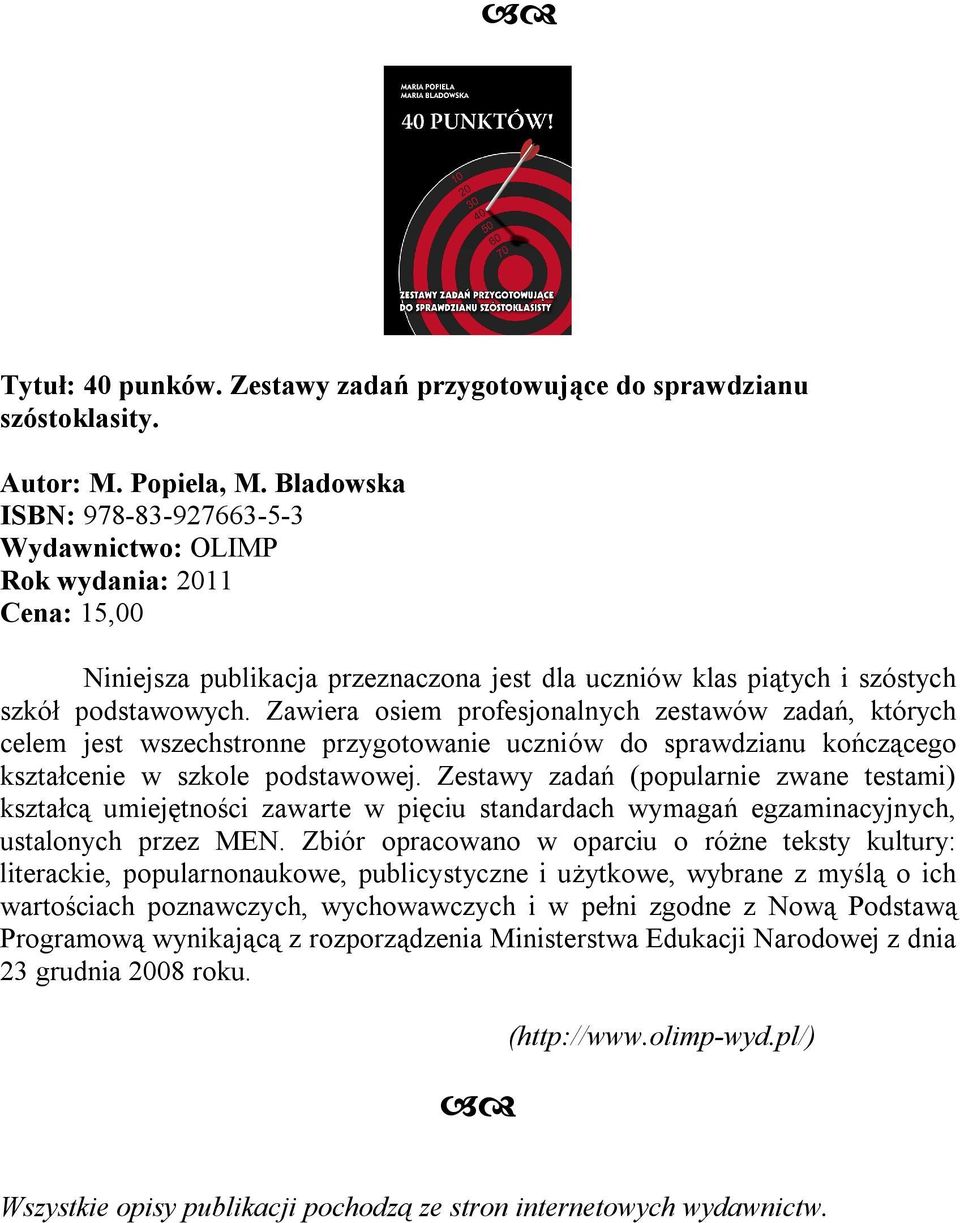 MARIA POPIELA
MARIA BLADOWSKA

40 PUNKTÓW!

10
20
30
40
50
60
70

ZESTAWY ZADAŃ PRZYGOTOWUJĄCE DO SPRAWDZIANU SZÓSTOKLASISTY

Tytuł: 40 punków. Zestawy zadań przygotowujące do sprawdzianu szóstoklasity.

Autor: M. Popiela, M. Bladowska
ISBN: 978-83-927663-5-3
Wydawnictwo: OLIMP
Rok wydania: 2011
Cena: 15,00

Niniejsza publikacja przeznaczona jest dla uczniów klas piątych i szóstych szkół podstawowych. Zawiera osiem profesjonalnych zestawów zadań, których celem jest wszechstronne przygotowanie uczniów do sprawdzianu kończącego kształcenie w szkole podstawowej. Zestawy zadań (popularnie zwane testami) kształcą umiejętności zawarte w pięciu standardach wymagań egzaminacyjnych, ustalonych przez MEN. Zbiór opracowano w oparciu o różne teksty kultury: literackie, popularnonaukowe, publicystyczne i użytkowe, wybrane z myślą o ich wartościach poznawczych, wychowawczych i w pełni zgodne z Nową Podstawą Programową wynikającą z rozporządzenia Ministerstwa Edukacji Narodowej z dnia 23 grudnia 2008 roku.

(http://www.olimp-wyd.pl/)

Wszystkie opisy publikacji pochodzą ze stron internetowych wydawnictw.